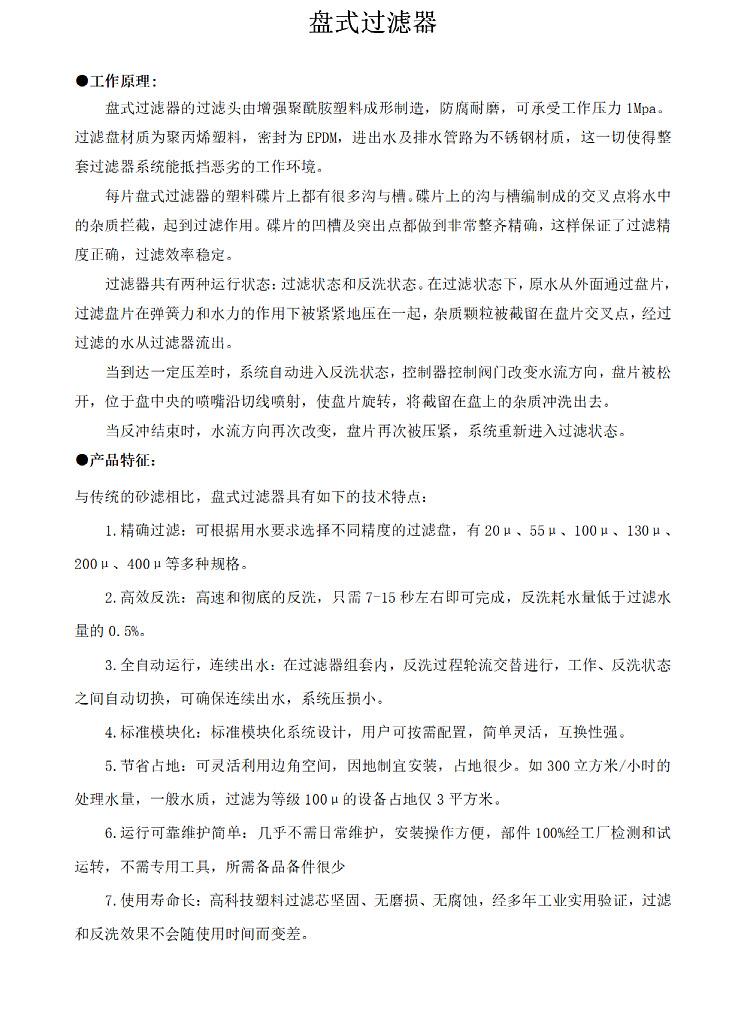 盘式过滤器

●工作原理：

盘式过滤器的过滤头由增强聚酰胺塑料成形制造，防腐耐磨，可承受工作压力 1Mpa。过滤盘材质为聚丙烯塑料，密封为 EPDM，进出水及排水管路为不锈钢材质，这一切使得整套过滤器系统能抵挡恶劣的工作环境。

每片盘式过滤器的塑料碟片上都有很多沟与槽。碟片上的沟与槽编制成的交叉点将水中的杂质拦截，起到过滤作用。碟片的凹槽及突出点都做到非常整齐精确，这样保证了过滤精度正确，过滤效率稳定。

过滤器共有两种运行状态：过滤状态和反洗状态。在过滤状态下，原水从外面通过盘片，过滤盘片在弹簧力和水力的作用下被紧紧地压在一起，杂质颗粒被截留在盘片交叉点，经过过滤的水从过滤器流出。

当到达一定压差时，系统自动进入反洗状态，控制器控制阀门改变水流方向，盘片被松开，位于盘中央的喷嘴沿切线喷射，使盘片旋转，将截留在盘上的杂质冲洗出去。

当反冲结束时，水流方向再次改变，盘片再次被压紧，系统重新进入过滤状态。

●产品特征：

与传统的砂滤相比，盘式过滤器具有如下的技术特点：

1.精确过滤：可根据用水要求选择不同精度的过滤盘，有 20μ、55μ、100μ、130μ、200μ、400μ等多种规格。

2.高效反洗：高速和彻底的反洗，只需 7-15 秒左右即可完成，反洗耗水量低于过滤水量的 0.5%。

3.全自动运行，连续出水：在过滤器组套内，反洗过程轮流交替进行，工作、反洗状态之间自动切换，可确保连续出水，系统压损小。

4.标准模块化：标准模块化系统设计，用户可按需配置，简单灵活，互换性强。

5.节省占地：可灵活利用边角空间，因地制宜安装，占地很少。如 300 立方米/小时的处理水量，一般水质，过滤为等级 100μ的设备占地仅 3 平方米。

6.运行可靠维护简单：几乎不需日常维护，安装操作方便，部件 100%经工厂检测和试运转，不需专用工具，所需备品备件很少

7.使用寿命长：高科技塑料过滤芯坚固、无磨损、无腐蚀，经多年工业实用验证，过滤和反洗效果不会随使用时间而变差。